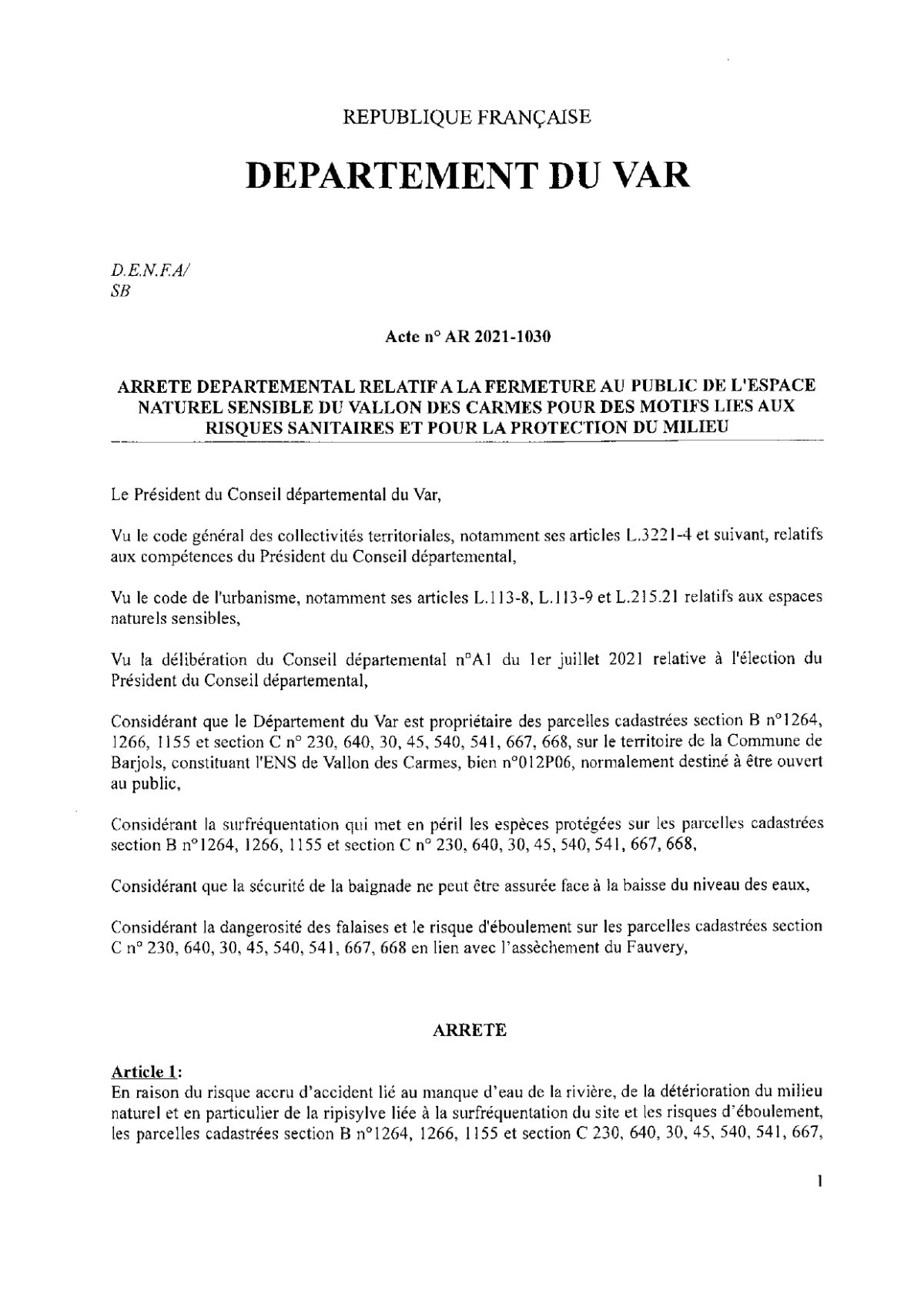 REPUBLIQUE FRANÇAISE

DEPARTEMENT DU VAR

D.E.N.F.A/
SB

Acte n° AR 2021-1030

ARRETE DEPARTEMENTAL RELATIF A LA FERMETURE AU PUBLIC DE L'ESPACE NATUREL SENSIBLE DU VALLON DES CARMES POUR DES MOTIFS LIES AUX RISQUES SANITAIRES ET POUR LA PROTECTION DU MILIEU

Le Président du Conseil départemental du Var,

Vu le code général des collectivités territoriales, notamment ses articles L.3221-4 et suivant, relatifs aux compétences du Président du Conseil départemental,

Vu le code de l'urbanisme, notamment ses articles L.113-8, L.113-9 et L.215.21 relatifs aux espaces naturels sensibles,

Vu la délibération du Conseil départemental n°A1 du 1er juillet 2021 relative à l'élection du Président du Conseil départemental,

Considérant que le Département du Var est propriétaire des parcelles cadastrées section B n°1264, 1266, 1155 et section C n° 230, 640, 30, 45, 540, 541, 667, 668, sur le territoire de la Commune de Barjols, constituant l'ENS de Vallon des Carmes, bien n°012P06, normalement destiné à être ouvert au public,

Considérant la surfréquentation qui met en péril les espèces protégées sur les parcelles cadastrées section B n°1264, 1266, 1155 et section C n° 230, 640, 30, 45, 540, 541, 667, 668,

Considérant que la sécurité de la baignade ne peut être assurée face à la baisse du niveau des eaux,

Considérant la dangerosité des falaises et le risque d'éboulement sur les parcelles cadastrées section C n° 230, 640, 30, 45, 540, 541, 667, 668 en lien avec l'assèchement du Fauvery,

ARRETE

Article 1:
En raison du risque accru d'accident lié au manque d'eau de la rivière, de la détérioration du milieu naturel et en particulier de la ripisylve liée à la surfréquentation du site et les risques d'éboulement, les parcelles cadastrées section B n°1264, 1266, 1155 et section C 230, 640, 30, 45, 540, 541, 667,

1